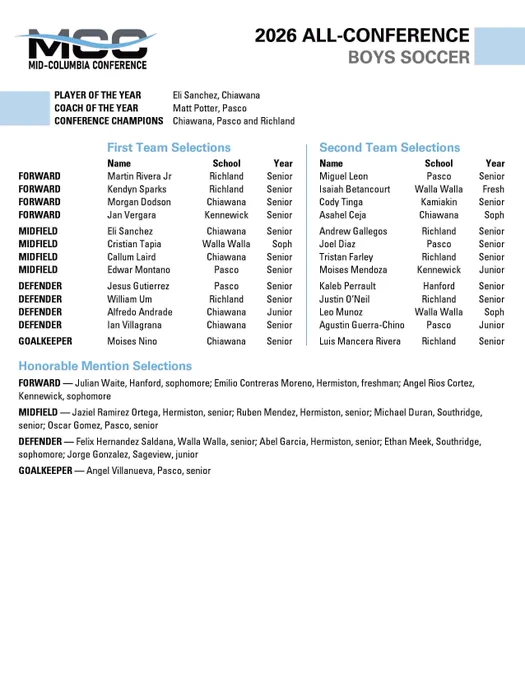 MCC
MID-COLUMBIA CONFERENCE

2026 ALL-CONFERENCE
BOYS SOCCER

PLAYER OF THE YEAR Eli Sanchez, Chiawana
COACH OF THE YEAR Matt Potter, Pasco
CONFERENCE CHAMPIONS Chiawana, Pasco and Richland

First Team Selections

| | Name | School | Year |
|---|---|---|---|
| FORWARD | Martin Rivera Jr | Richland | Senior |
| FORWARD | Kendyn Sparks | Richland | Senior |
| FORWARD | Morgan Dodson | Chiawana | Senior |
| FORWARD | Jan Vergara | Kennewick | Senior |
| MIDFIELD | Eli Sanchez | Chiawana | Senior |
| MIDFIELD | Cristian Tapia | Walla Walla | Soph |
| MIDFIELD | Callum Laird | Chiawana | Senior |
| MIDFIELD | Edwar Montano | Pasco | Senior |
| DEFENDER | Jesus Gutierrez | Pasco | Senior |
| DEFENDER | William Um | Richland | Senior |
| DEFENDER | Alfredo Andrade | Chiawana | Junior |
| DEFENDER | Ian Villagrana | Chiawana | Senior |
| GOALKEEPER | Moises Nino | Chiawana | Senior |

Second Team Selections

| Name | School | Year |
|---|---|---|
| Miguel Leon | Pasco | Senior |
| Isaiah Betancourt | Walla Walla | Fresh |
| Cody Tinga | Kamiakin | Senior |
| Asahel Ceja | Chiawana | Soph |
| Andrew Gallegos | Richland | Senior |
| Joel Diaz | Pasco | Senior |
| Tristan Farley | Richland | Senior |
| Moises Mendoza | Kennewick | Junior |
| Kaleb Perrault | Hanford | Senior |
| Justin O'Neil | Richland | Senior |
| Leo Munoz | Walla Walla | Soph |
| Agustin Guerra-Chino | Pasco | Junior |
| Luis Mancera Rivera | Richland | Senior |

Honorable Mention Selections

FORWARD — Julian Waite, Hanford, sophomore; Emilio Contreras Moreno, Hermiston, freshman; Angel Rios Cortez, Kennewick, sophomore

MIDFIELD — Jaziel Ramirez Ortega, Hermiston, senior; Ruben Mendez, Hermiston, senior; Michael Duran, Southridge, senior; Oscar Gomez, Pasco, senior

DEFENDER — Felix Hernandez Saldana, Walla Walla, senior; Abel Garcia, Hermiston, senior; Ethan Meek, Southridge, sophomore; Jorge Gonzalez, Sageview, junior

GOALKEEPER — Angel Villanueva, Pasco, senior